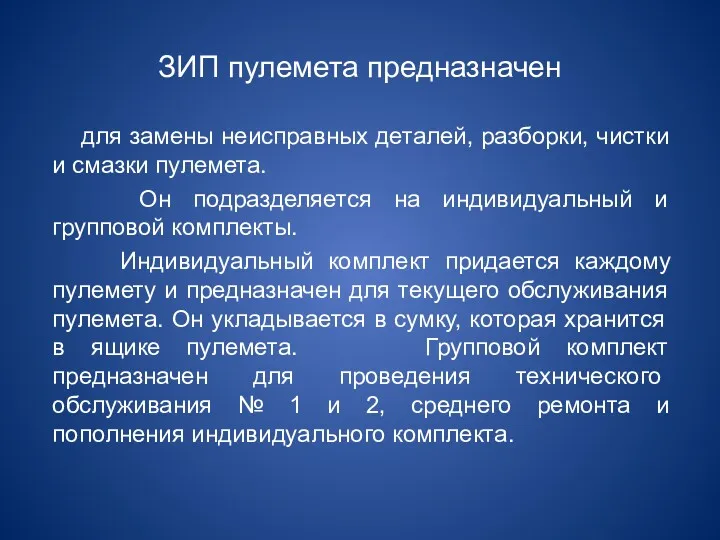 ЗИП пулемета предназначен

для замены неисправных деталей, разборки, чистки и смазки пулемета.

Он подразделяется на индивидуальный и групповой комплекты.

Индивидуальный комплект придается каждому пулемету и предназначен для текущего обслуживания пулемета. Он укладывается в сумку, которая хранится в ящике пулемета. Групповой комплект предназначен для проведения технического обслуживания № 1 и 2, среднего ремонта и пополнения индивидуального комплекта.